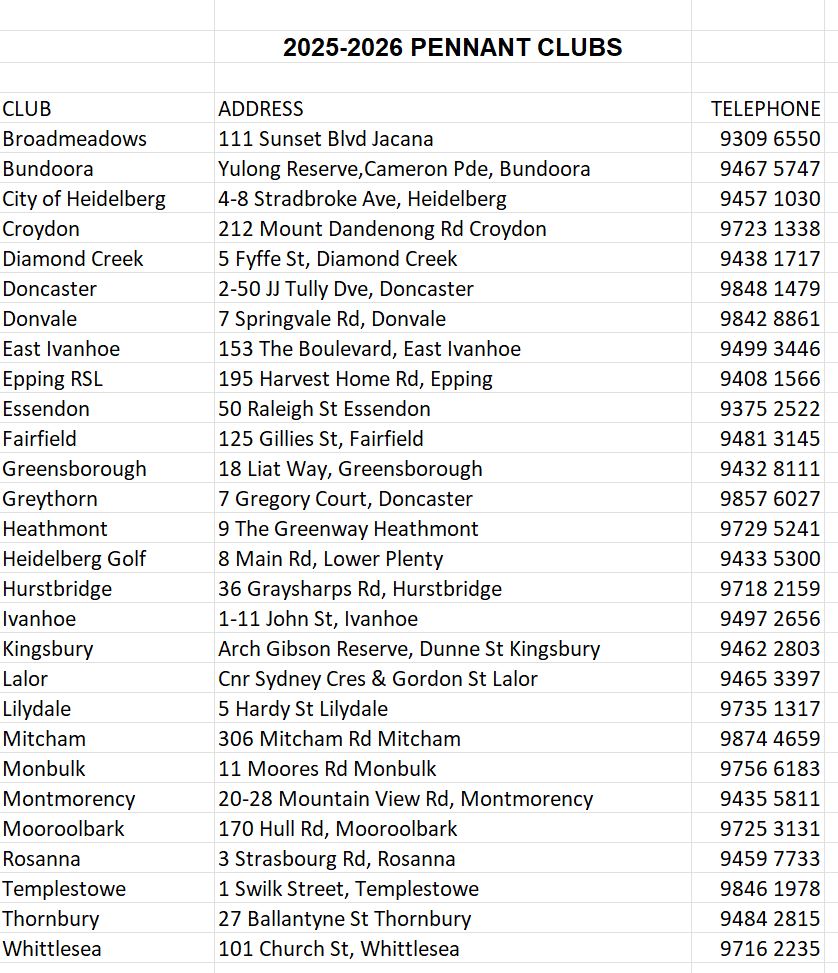 2025-2026 PENNANT CLUBS

| CLUB | ADDRESS | TELEPHONE |
|---|---|---|
| Broadmeadows | 111 Sunset Blvd Jacana | 9309 6550 |
| Bundoora | Yulong Reserve,Cameron Pde, Bundoora | 9467 5747 |
| City of Heidelberg | 4-8 Stradbroke Ave, Heidelberg | 9457 1030 |
| Croydon | 212 Mount Dandenong Rd Croydon | 9723 1338 |
| Diamond Creek | 5 Fyffe St, Diamond Creek | 9438 1717 |
| Doncaster | 2-50 JJ Tully Dve, Doncaster | 9848 1479 |
| Donvale | 7 Springvale Rd, Donvale | 9842 8861 |
| East Ivanhoe | 153 The Boulevard, East Ivanhoe | 9499 3446 |
| Epping RSL | 195 Harvest Home Rd, Epping | 9408 1566 |
| Essendon | 50 Raleigh St Essendon | 9375 2522 |
| Fairfield | 125 Gillies St, Fairfield | 9481 3145 |
| Greensborough | 18 Liat Way, Greensborough | 9432 8111 |
| Greythorn | 7 Gregory Court, Doncaster | 9857 6027 |
| Heathmont | 9 The Greenway Heathmont | 9729 5241 |
| Heidelberg Golf | 8 Main Rd, Lower Plenty | 9433 5300 |
| Hurstbridge | 36 Graysharps Rd, Hurstbridge | 9718 2159 |
| Ivanhoe | 1-11 John St, Ivanhoe | 9497 2656 |
| Kingsbury | Arch Gibson Reserve, Dunne St Kingsbury | 9462 2803 |
| Lalor | Cnr Sydney Cres & Gordon St Lalor | 9465 3397 |
| Lilydale | 5 Hardy St Lilydale | 9735 1317 |
| Mitcham | 306 Mitcham Rd Mitcham | 9874 4659 |
| Monbulk | 11 Moores Rd Monbulk | 9756 6183 |
| Montmorency | 20-28 Mountain View Rd, Montmorency | 9435 5811 |
| Mooroolbark | 170 Hull Rd, Mooroolbark | 9725 3131 |
| Rosanna | 3 Strasbourg Rd, Rosanna | 9459 7733 |
| Templestowe | 1 Swilk Street, Templestowe | 9846 1978 |
| Thornbury | 27 Ballantyne St Thornbury | 9484 2815 |
| Whittlesea | 101 Church St, Whittlesea | 9716 2235 |